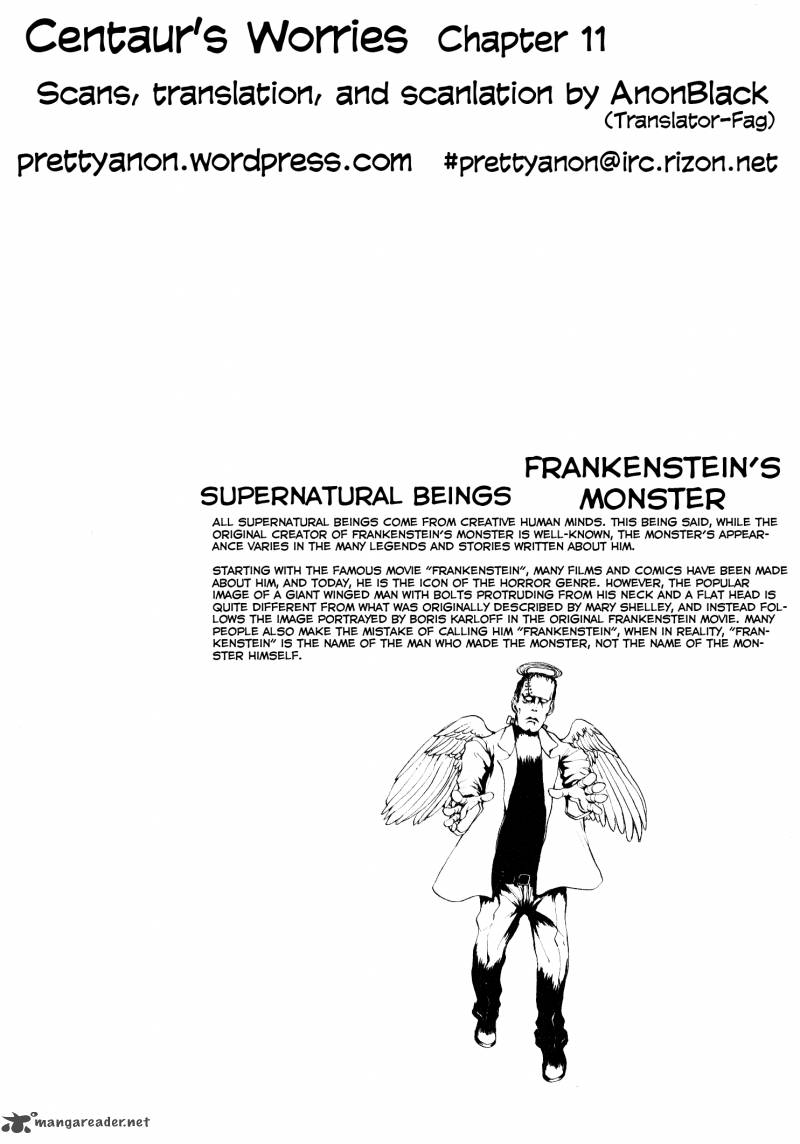 Centaur's Worries Chapter 11

Scans, translation, and scanlation by AnonBlack (Translator-Fag)

prettyanon.wordpress.com #prettyanon@irc.rizon.net

SUPERNATURAL BEINGS FRANKENSTEIN'S MONSTER

ALL SUPERNATURAL BEINGS COME FROM CREATIVE HUMAN MINDS. THIS BEING SAID, WHILE THE ORIGINAL CREATOR OF FRANKENSTEIN'S MONSTER IS WELL-KNOWN, THE MONSTER'S APPEARANCE VARIES IN THE MANY LEGENDS AND STORIES WRITTEN ABOUT HIM.

STARTING WITH THE FAMOUS MOVIE "FRANKENSTEIN", MANY FILMS AND COMICS HAVE BEEN MADE ABOUT HIM, AND TODAY, HE IS THE ICON OF THE HORROR GENRE. HOWEVER, THE POPULAR IMAGE OF A GIANT WINGED MAN WITH BOLTS PROTRUDING FROM HIS NECK AND A FLAT HEAD IS QUITE DIFFERENT FROM WHAT WAS ORIGINALLY DESCRIBED BY MARY SHELLEY, AND INSTEAD FOLLOWS THE IMAGE PORTRAYED BY BORIS KARLOFF IN THE ORIGINAL FRANKENSTEIN MOVIE. MANY PEOPLE ALSO MAKE THE MISTAKE OF CALLING HIM "FRANKENSTEIN", WHEN IN REALITY, "FRANKENSTEIN" IS THE NAME OF THE MAN WHO MADE THE MONSTER, NOT THE NAME OF THE MONSTER HIMSELF.

mangareader.net